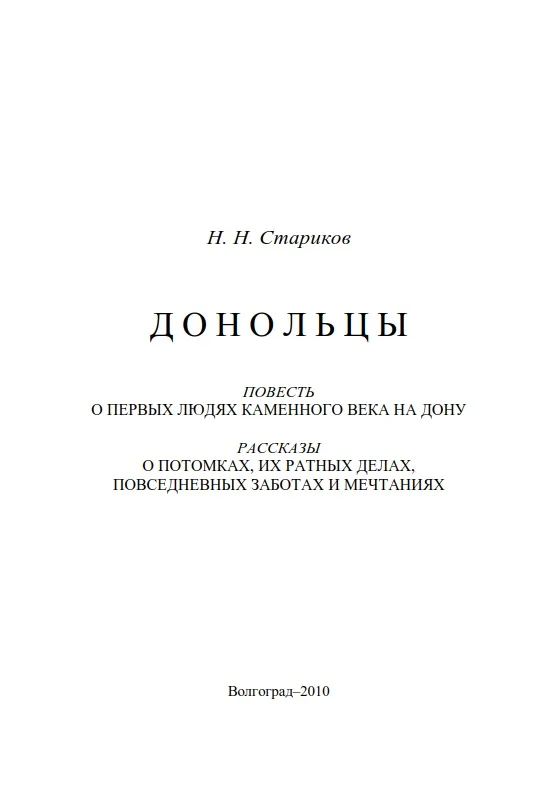 Н. Н. Стариков

ДОНОЛЬЦЫ

ПОВЕСТЬ
О ПЕРВЫХ ЛЮДЯХ КАМЕННОГО ВЕКА НА ДОНУ

РАССКАЗЫ
О ПОТОМКАХ, ИХ РАТНЫХ ДЕЛАХ,
ПОВСЕДНЕВНЫХ ЗАБОТАХ И МЕЧТАНИЯХ

Волгоград–2010